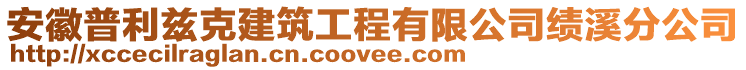 安徽普利兹克建筑工程有限公司绩溪分公司
http://xccecilraglan.cn.coovee.com